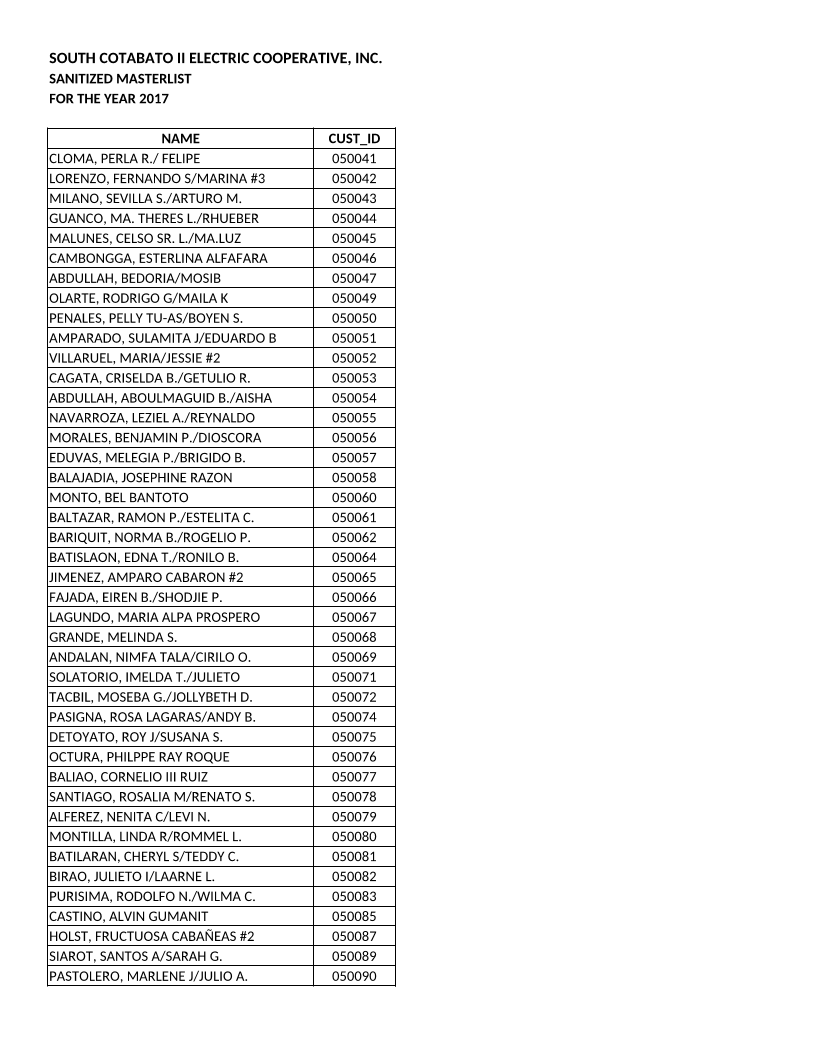 SOUTH COTABATO II ELECTRIC COOPERATIVE, INC.
SANITIZED MASTERLIST
FOR THE YEAR 2017

| NAME | CUST_ID |
|---|---|
| CLOMA, PERLA R./ FELIPE | 050041 |
| LORENZO, FERNANDO S/MARINA #3 | 050042 |
| MILANO, SEVILLA S./ARTURO M. | 050043 |
| GUANCO, MA. THERES L./RHUEBER | 050044 |
| MALUNES, CELSO SR. L./MA.LUZ | 050045 |
| CAMBONGGA, ESTERLINA ALFAFARA | 050046 |
| ABDULLAH, BEDORIA/MOSIB | 050047 |
| OLARTE, RODRIGO G/MAILA K | 050049 |
| PENALES, PELLY TU-AS/BOYEN S. | 050050 |
| AMPARADO, SULAMITA J/EDUARDO B | 050051 |
| VILLARUEL, MARIA/JESSIE #2 | 050052 |
| CAGATA, CRISELDA B./GETULIO R. | 050053 |
| ABDULLAH, ABOULMAGUID B./AISHA | 050054 |
| NAVARROZA, LEZIEL A./REYNALDO | 050055 |
| MORALES, BENJAMIN P./DIOSCORA | 050056 |
| EDUVAS, MELEGIA P./BRIGIDO B. | 050057 |
| BALAJADIA, JOSEPHINE RAZON | 050058 |
| MONTO, BEL BANTOTO | 050060 |
| BALTAZAR, RAMON P./ESTELITA C. | 050061 |
| BARIQUIT, NORMA B./ROGELIO P. | 050062 |
| BATISLAON, EDNA T./RONILO B. | 050064 |
| JIMENEZ, AMPARO CABARON #2 | 050065 |
| FAJADA, EIREN B./SHODJIE P. | 050066 |
| LAGUNDO, MARIA ALPA PROSPERO | 050067 |
| GRANDE, MELINDA S. | 050068 |
| ANDALAN, NIMFA TALA/CIRILO O. | 050069 |
| SOLATORIO, IMELDA T./JULIETO | 050071 |
| TACBIL, MOSEBA G./JOLLYBETH D. | 050072 |
| PASIGNA, ROSA LAGARAS/ANDY B. | 050074 |
| DETOYATO, ROY J/SUSANA S. | 050075 |
| OCTURA, PHILPPE RAY ROQUE | 050076 |
| BALIAO, CORNELIO III RUIZ | 050077 |
| SANTIAGO, ROSALIA M/RENATO S. | 050078 |
| ALFEREZ, NENITA C/LEVI N. | 050079 |
| MONTILLA, LINDA R/ROMMEL L. | 050080 |
| BATILARAN, CHERYL S/TEDDY C. | 050081 |
| BIRAO, JULIETO I/LAARNE L. | 050082 |
| PURISIMA, RODOLFO N./WILMA C. | 050083 |
| CASTINO, ALVIN GUMANIT | 050085 |
| HOLST, FRUCTUOSA CABAÑEAS #2 | 050087 |
| SIAROT, SANTOS A/SARAH G. | 050089 |
| PASTOLERO, MARLENE J/JULIO A. | 050090 |